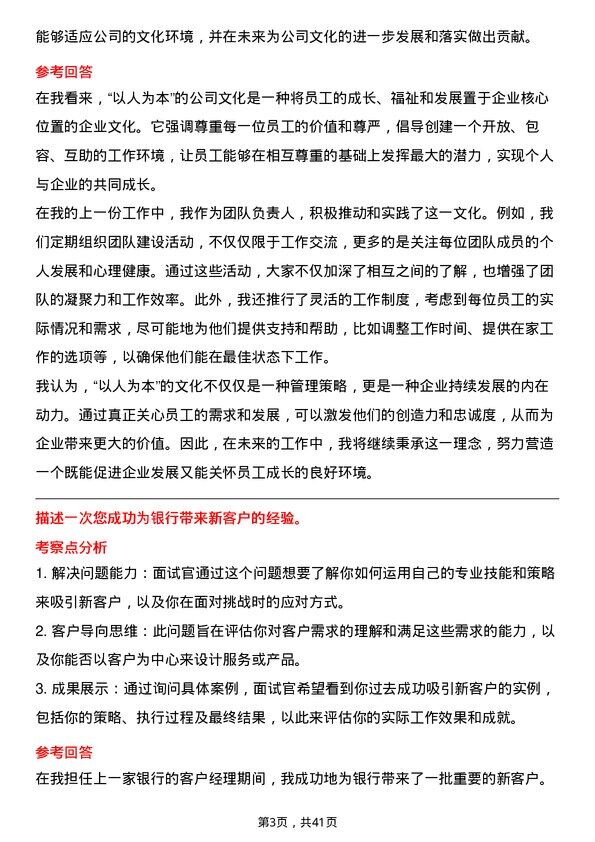 能够适应公司的文化环境，并在未来为公司文化的进一步发展和落实做出贡献。

参考回答

在我看来，“以人为本”的公司文化是一种将员工的成长、福祉和发展置于企业核心位置的企业文化。它强调尊重每一位员工的价值和尊严，倡导创建一个开放、包容、互助的工作环境，让员工能够在相互尊重的基础上发挥最大的潜力，实现个人与企业的共同成长。

在我的上一份工作中，我作为团队负责人，积极推动和实践了这一文化。例如，我们定期组织团队建设活动，不仅仅限于工作交流，更多的是关注每位团队成员的个人发展和心理健康。通过这些活动，大家不仅加深了相互之间的了解，也增强了团队的凝聚力和工作效率。此外，我还推行了灵活的工作制度，考虑到每位员工的实际情况和需求，尽可能地为他们提供支持和帮助，比如调整工作时间、提供在家工作的选项等，以确保他们能在最佳状态下工作。

我认为，“以人为本”的文化不仅仅是一种管理策略，更是一种企业持续发展的内在动力。通过真正关心员工的需求和发展，可以激发他们的创造力和忠诚度，从而为企业带来更大的价值。因此，在未来的工作中，我将继续秉承这一理念，努力营造一个既能促进企业发展又能关怀员工成长的良好环境。

描述一次您成功为银行带来新客户的经验。

考察点分析

1. 解决问题能力：面试官通过这个问题想要了解你如何运用自己的专业技能和策略来吸引新客户，以及你在面对挑战时的应对方式。

2. 客户导向思维：此问题旨在评估你对客户需求的理解和满足这些需求的能力，以及你能否以客户为中心来设计服务或产品。

3. 成果展示：通过询问具体案例，面试官希望看到你过去成功吸引新客户的实例，包括你的策略、执行过程及最终结果，以此来评估你的实际工作效果和成就。

参考回答

在我担任上一家银行的客户经理期间，我成功地为银行带来了一批重要的新客户。

第3页，共41页